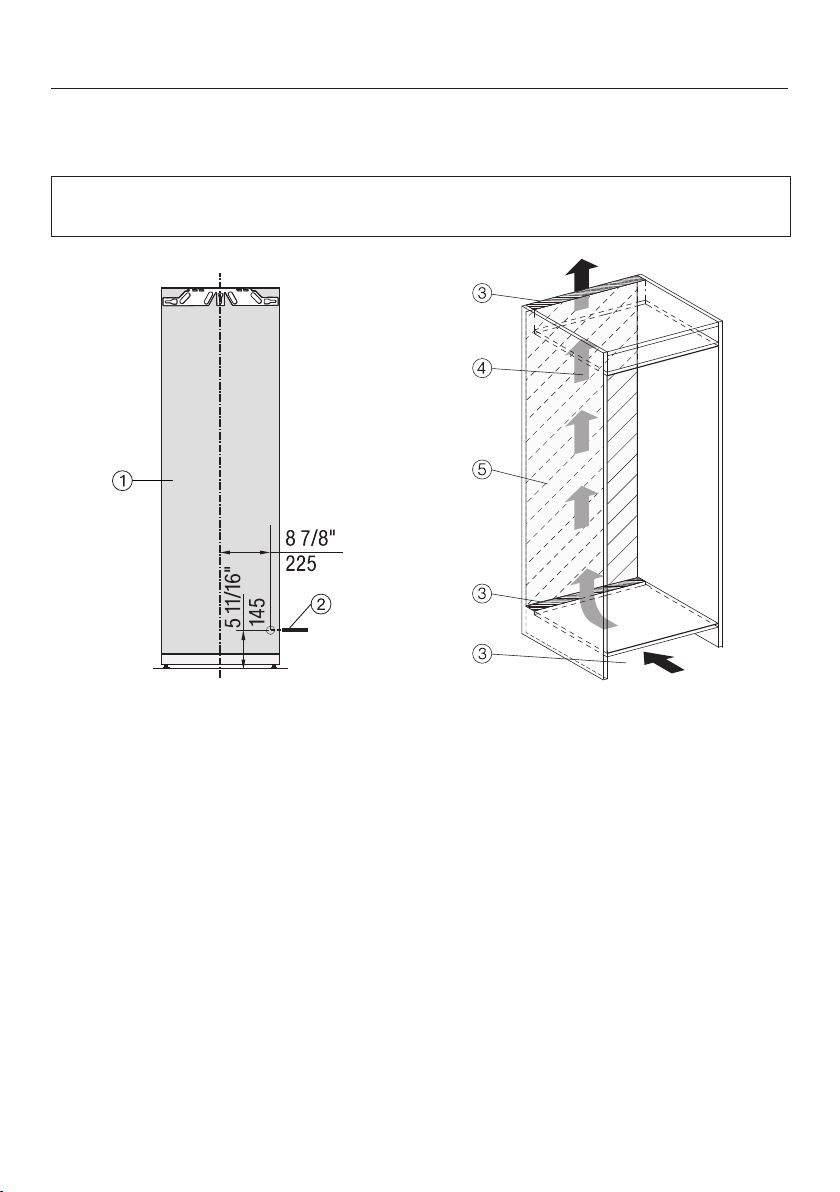 1
8 7/8"
225
5 11/16"
145
2

3
4
5
3
3